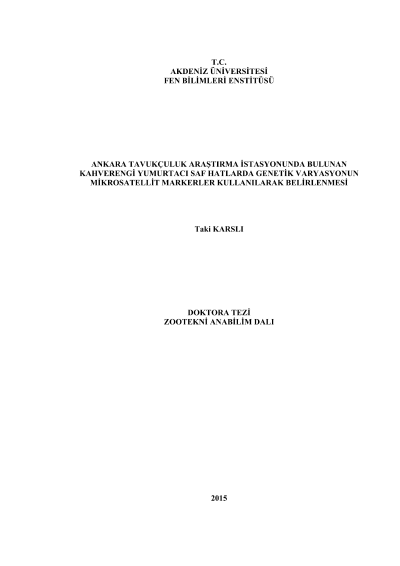 T.C.
AKDENİZ ÜNİVERSİTESİ
FEN BİLİMLERİ ENSTİTÜSÜ

ANKARA TAVUKÇULUK ARAŞTIRMA İSTASYONUNDA BULUNAN KAHVERENGİ YUMURTACI SAF HATLARDA GENETİK VARYASYONUN MİKROSATELLİT MARKERLER KULLANILARAK BELİRLENMESİ

Taki KARSLI

DOKTORA TEZİ
ZOOTEKNİ ANABİLİM DALI

2015